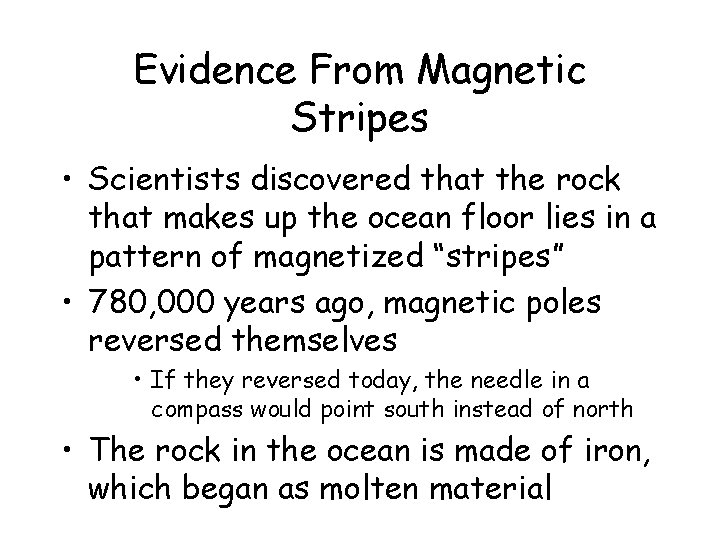 Evidence From Magnetic Stripes

• Scientists discovered that the rock that makes up the ocean floor lies in a pattern of magnetized "stripes"

• 780,000 years ago, magnetic poles reversed themselves

• If they reversed today, the needle in a compass would point south instead of north

• The rock in the ocean is made of iron, which began as molten material